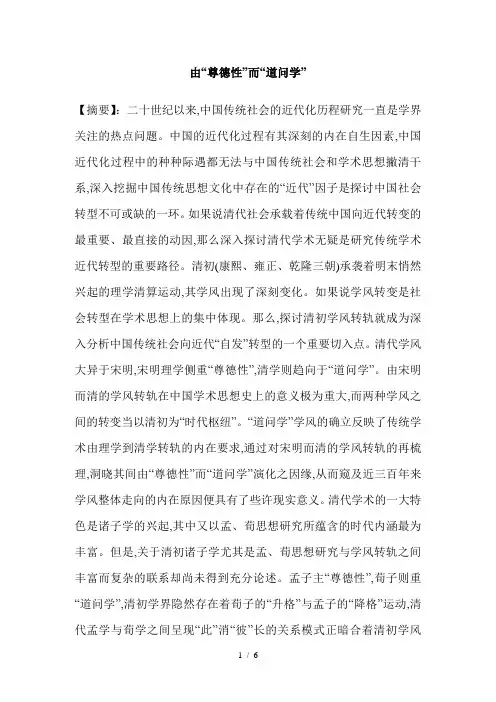 由“尊德性”而“道问学”

【摘要】：二十世纪以来,中国传统社会的近代化历程研究一直是学界关注的热点问题。中国的近代化过程有其深刻的内在自生因素,中国近代化过程中的种种际遇都无法与中国传统社会和学术思想撇清干系,深入挖掘中国传统思想文化中存在的“近代”因子是探讨中国社会转型不可或缺的一环。如果说清代社会承载着传统中国向近代转变的最重要、最直接的动因,那么深入探讨清代学术无疑是研究传统学术近代转型的重要路径。清初(康熙、雍正、乾隆三朝)承袭着明末悄然兴起的理学清算运动,其学风出现了深刻变化。如果说学风转变是社会转型在学术思想上的集中体现。那么,探讨清初学风转轨就成为深入分析中国传统社会向近代“自发”转型的一个重要切入点。清代学风大异于宋明,宋明理学侧重“尊德性”,清学则趋向于“道问学”。由宋明而清的学风转轨在中国学术思想史上的意义极为重大,而两种学风之间的转变当以清初为“时代枢纽”。“道问学”学风的确立反映了传统学术由理学到清学转轨的内在要求,通过对宋明而清的学风转轨的再梳理,洞晓其间由“尊德性”而“道问学”演化之因缘,从而窥及近三百年来学风整体走向的内在原因便具有了些许现实意义。清代学术的一大特色是诸子学的兴起,其中又以孟、荀思想研究所蕴含的时代内涵最为丰富。但是,关于清初诸子学尤其是孟、荀思想研究与学风转轨之间丰富而复杂的联系却尚未得到充分论述。孟子主“尊德性”,荀子则重“道问学”,清初学界隐然存在着荀子的“升格”与孟子的“降格”运动,清代孟学与荀学之间呈现“此”消“彼”长的关系模式正暗合着清初学风

1 / 6